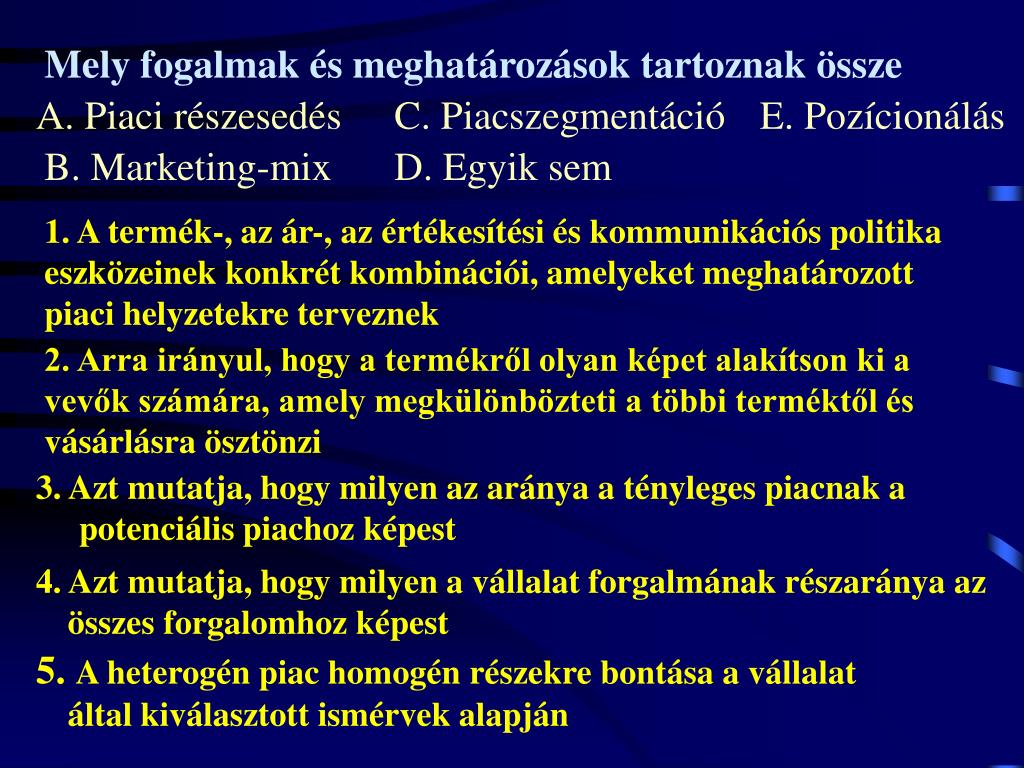 Mely fogalmak és meghatározások tartoznak össze

A. Piaci részesedés C. Piacszegmentáció E. Pozícionálás

B. Marketing-mix D. Egyik sem

1. A termék-, az ár-, az értékesítési és kommunikációs politika eszközeinek konkrét kombinációi, amelyeket meghatározott piaci helyzetekre terveznek

2. Arra irányul, hogy a termékről olyan képet alakítson ki a vevők számára, amely megkülönbözteti a többi terméktől és vásárlásra ösztönzi

3. Azt mutatja, hogy milyen az aránya a tényleges piacnak a potenciális piachoz képest

4. Azt mutatja, hogy milyen a vállalat forgalmának részaránya az összes forgalomhoz képest

5. A heterogén piac homogén részekre bontása a vállalat által kiválasztott ismérvek alapján